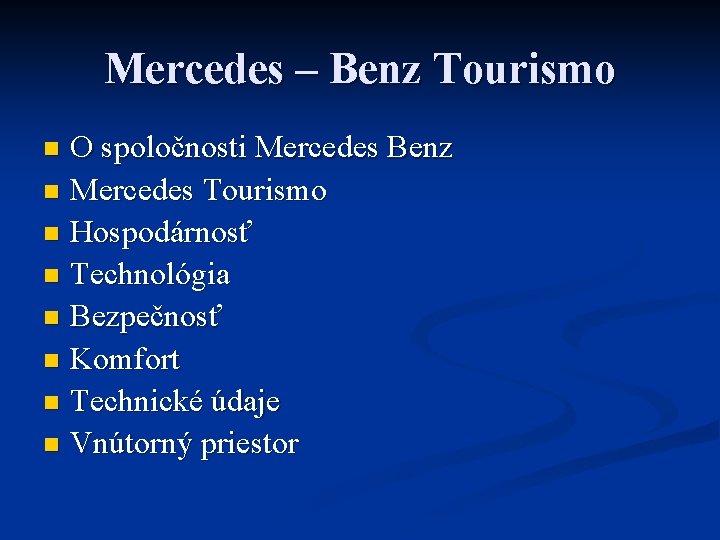 Mercedes – Benz Tourismo

• O spoločnosti Mercedes Benz
• Mercedes Tourismo
• Hospodárnosť
• Technológia
• Bezpečnosť
• Komfort
• Technické údaje
• Vnútorný priestor